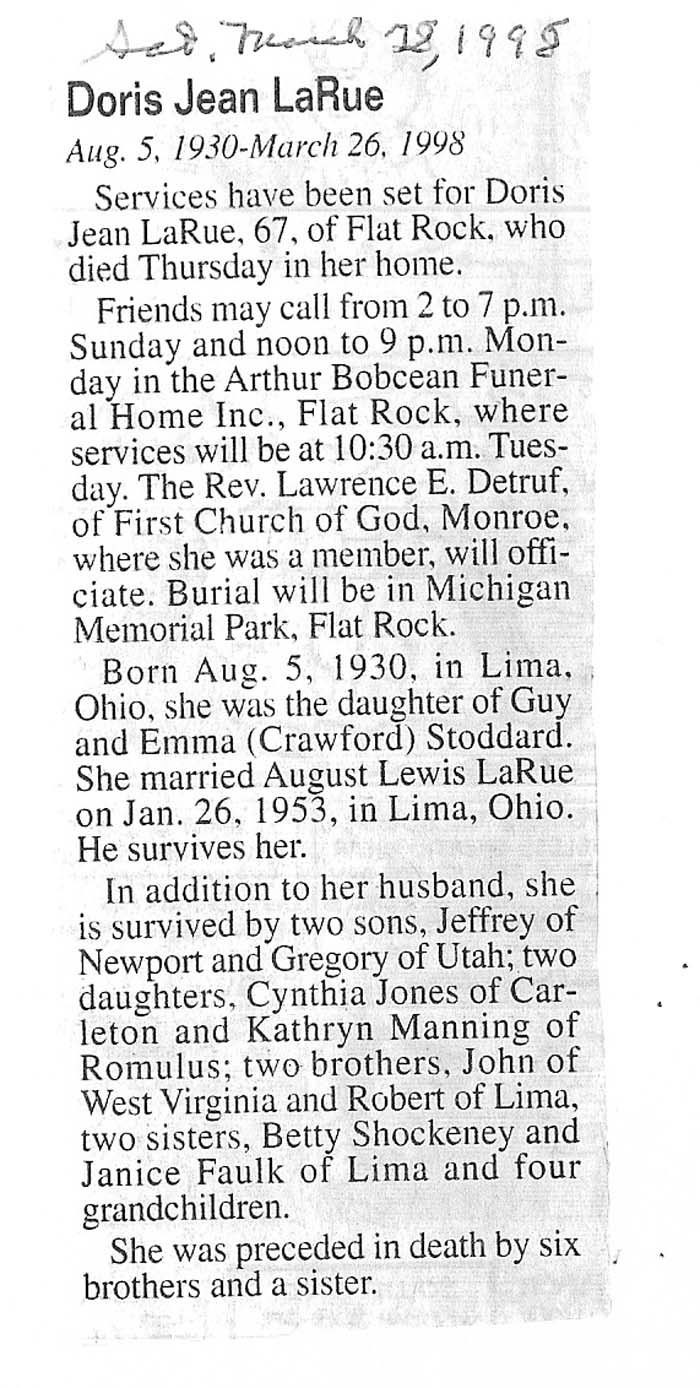 Sat. March 28, 1998

Doris Jean LaRue

Aug. 5, 1930-March 26, 1998

Services have been set for Doris Jean LaRue, 67, of Flat Rock, who died Thursday in her home.

Friends may call from 2 to 7 p.m. Sunday and noon to 9 p.m. Monday in the Arthur Bobcean Funeral Home Inc., Flat Rock, where services will be at 10:30 a.m. Tuesday. The Rev. Lawrence E. Detruf, of First Church of God, Monroe, where she was a member, will officiate. Burial will be in Michigan Memorial Park, Flat Rock.

Born Aug. 5, 1930, in Lima, Ohio, she was the daughter of Guy and Emma (Crawford) Stoddard. She married August Lewis LaRue on Jan. 26, 1953, in Lima, Ohio. He survives her.

In addition to her husband, she is survived by two sons, Jeffrey of Newport and Gregory of Utah; two daughters, Cynthia Jones of Carleton and Kathryn Manning of Romulus; two brothers, John of West Virginia and Robert of Lima, two sisters, Betty Shockeney and Janice Faulk of Lima and four grandchildren.

She was preceded in death by six brothers and a sister.